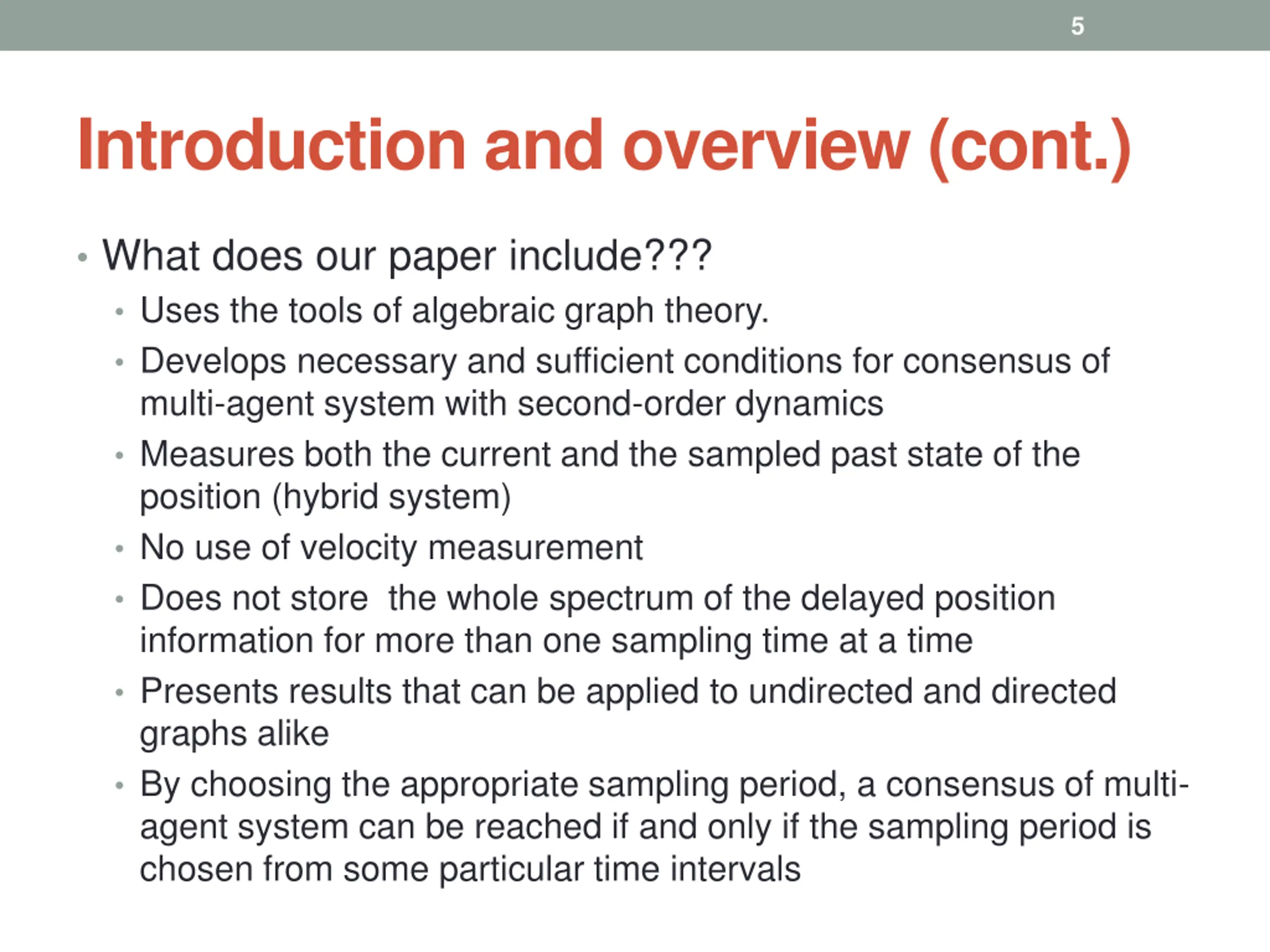 5

Introduction and overview (cont.)

• What does our paper include???
  • Uses the tools of algebraic graph theory.
  • Develops necessary and sufficient conditions for consensus of multi-agent system with second-order dynamics
  • Measures both the current and the sampled past state of the position (hybrid system)
  • No use of velocity measurement
  • Does not store  the whole spectrum of the delayed position information for more than one sampling time at a time
  • Presents results that can be applied to undirected and directed graphs alike
  • By choosing the appropriate sampling period, a consensus of multi-agent system can be reached if and only if the sampling period is chosen from some particular time intervals